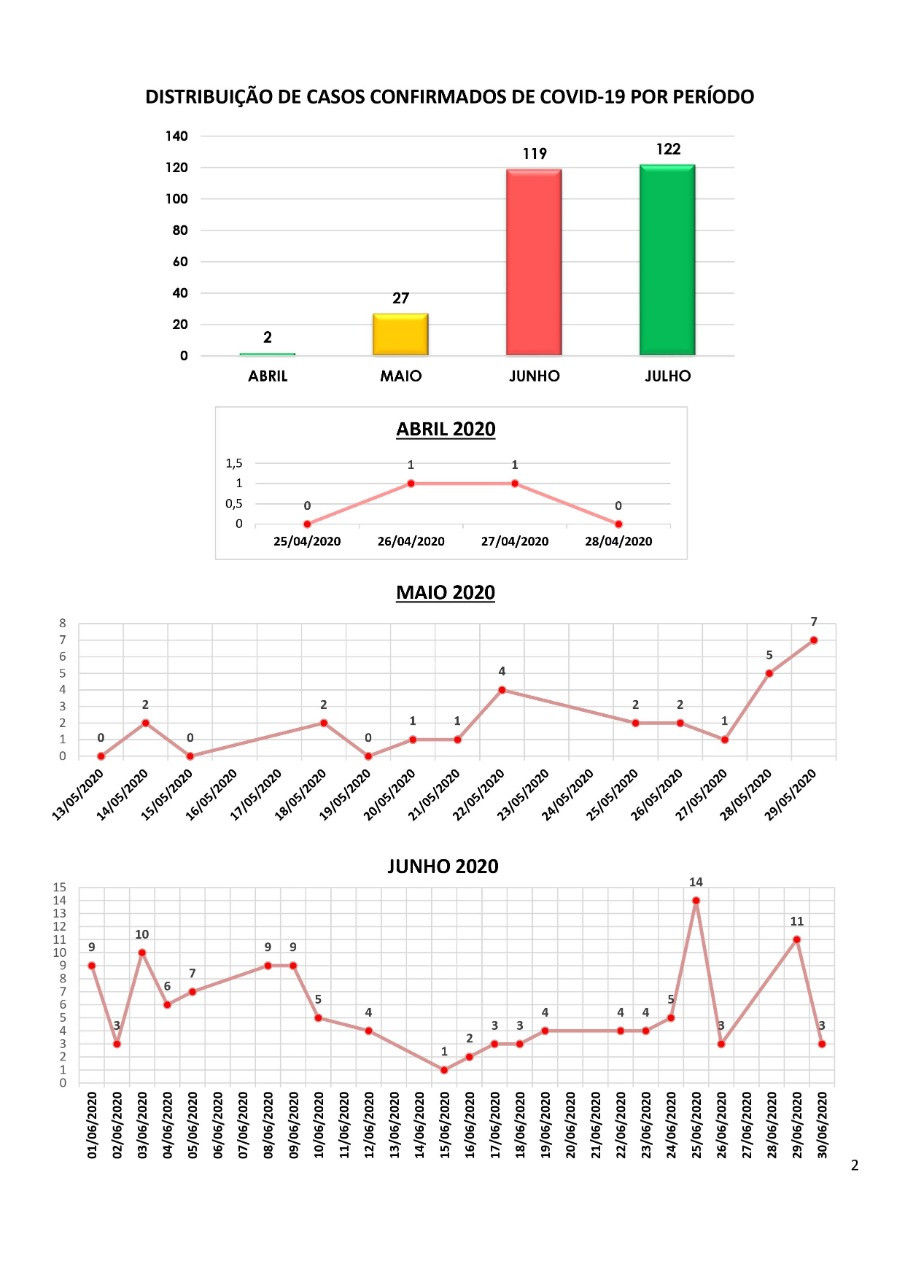 DISTRIBUIÇÃO DE CASOS CONFIRMADOS DE COVID-19 POR PERÍODO

140
120
100
80
60
40
20
0

2
27
119
122

ABRIL
MAIO
JUNHO
JULHO

ABRIL 2020

1,5
1
0,5
0

0
1
1
0

25/04/2020
26/04/2020
27/04/2020
28/04/2020

MAIO 2020

8
7
6
5
4
3
2
1
0

0
2
0
2
0
1
1
4
2
2
1
5
7

13/05/2020
14/05/2020
15/05/2020
16/05/2020
17/05/2020
18/05/2020
19/05/2020
20/05/2020
21/05/2020
22/05/2020
23/05/2020
24/05/2020
25/05/2020
26/05/2020
27/05/2020
28/05/2020
29/05/2020

JUNHO 2020

15
14
13
12
11
10
9
8
7
6
5
4
3
2
1
0

9
3
10
6
7
9
9
5
4
1
2
3
3
4
4
4
5
14
3
11
3

01/06/2020
02/06/2020
03/06/2020
04/06/2020
05/06/2020
06/06/2020
07/06/2020
08/06/2020
09/06/2020
10/06/2020
11/06/2020
12/06/2020
13/06/2020
14/06/2020
15/06/2020
16/06/2020
17/06/2020
18/06/2020
19/06/2020
20/06/2020
21/06/2020
22/06/2020
23/06/2020
24/06/2020
25/06/2020
26/06/2020
27/06/2020
28/06/2020
29/06/2020
30/06/2020

2